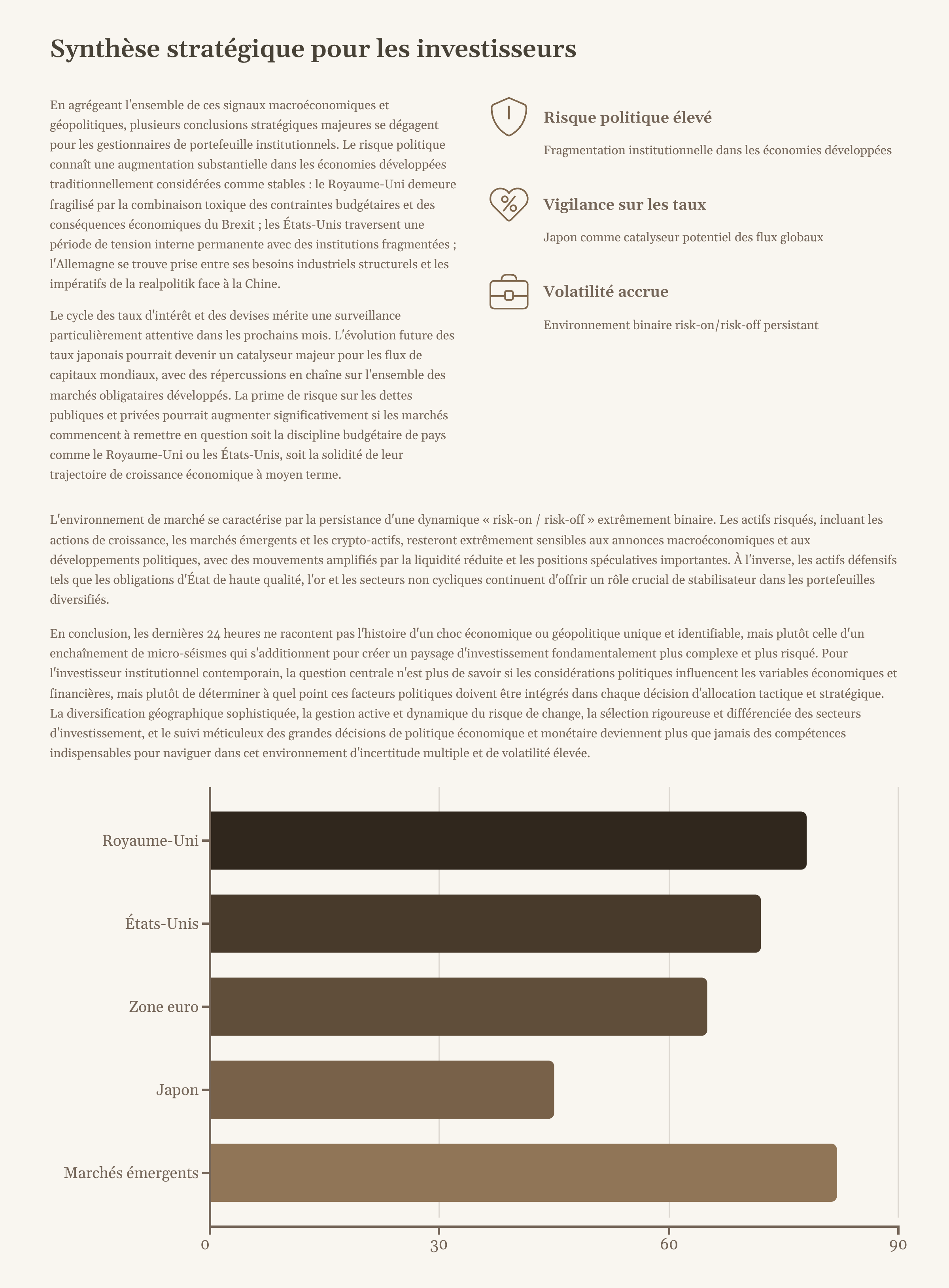 Synthèse stratégique pour les investisseurs

En agrégeant l'ensemble de ces signaux macroéconomiques et géopolitiques, plusieurs conclusions stratégiques majeures se dégagent pour les gestionnaires de portefeuille institutionnels. Le risque politique connaît une augmentation substantielle dans les économies développées traditionnellement considérées comme stables : le Royaume-Uni demeure fragilisé par la combinaison toxique des contraintes budgétaires et des conséquences économiques du Brexit ; les États-Unis traversent une période de tension interne permanente avec des institutions fragmentées ; l'Allemagne se trouve prise entre ses besoins industriels structurels et les impératifs de la realpolitik face à la Chine.

Le cycle des taux d'intérêt et des devises mérite une surveillance particulièrement attentive dans les prochains mois. L'évolution future des taux japonais pourrait devenir un catalyseur majeur pour les flux de capitaux mondiaux, avec des répercussions en chaîne sur l'ensemble des marchés obligataires développés. La prime de risque sur les dettes publiques et privées pourrait augmenter significativement si les marchés commencent à remettre en question soit la discipline budgétaire de pays comme le Royaume-Uni ou les États-Unis, soit la solidité de leur trajectoire de croissance économique à moyen terme.

Risque politique élevé

Fragmentation institutionnelle dans les économies développées

Vigilance sur les taux

Japon comme catalyseur potentiel des flux globaux

Volatilité accrue

Environnement binaire risk-on/risk-off persistant

L'environnement de marché se caractérise par la persistance d'une dynamique « risk-on / risk-off » extrêmement binaire. Les actifs risqués, incluant les actions de croissance, les marchés émergents et les crypto-actifs, resteront extrêmement sensibles aux annonces macroéconomiques et aux développements politiques, avec des mouvements amplifiés par la liquidité réduite et les positions spéculatives importantes. À l'inverse, les actifs défensifs tels que les obligations d'État de haute qualité, l'or et les secteurs non cycliques continuent d'offrir un rôle crucial de stabilisateur dans les portefeuilles diversifiés.

En conclusion, les dernières 24 heures ne racontent pas l'histoire d'un choc économique ou géopolitique unique et identifiable, mais plutôt celle d'un enchaînement de micro-séismes qui s'additionnent pour créer un paysage d'investissement fondamentalement plus complexe et plus risqué. Pour l'investisseur institutionnel contemporain, la question centrale n'est plus de savoir si les considérations politiques influencent les variables économiques et financières, mais plutôt de déterminer à quel point ces facteurs politiques doivent être intégrés dans chaque décision d'allocation tactique et stratégique. La diversification géographique sophistiquée, la gestion active et dynamique du risque de change, la sélection rigoureuse et différenciée des secteurs d'investissement, et le suivi méticuleux des grandes décisions de politique économique et monétaire deviennent plus que jamais des compétences indispensables pour naviguer dans cet environnement d'incertitude multiple et de volatilité élevée.

Royaume-Uni
États-Unis
Zone euro
Japon
Marchés émergents
0
30
60
90